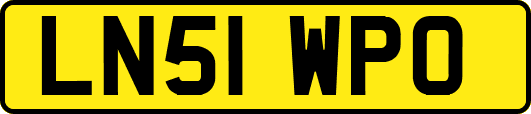 LN51 WPO